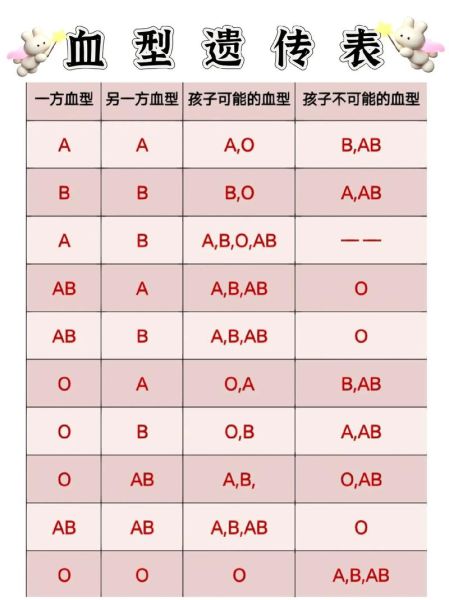 血型遗传表

| 一方血型 | 另一方血型 | 孩子可能的血型 | 孩子不可能的血型 |
|---|---|---|---|
| A | A | A,O | B,AB |
| B | B | B,O | A,AB |
| A | B | A,B,O,AB | —— |
| AB | A | A,B,AB | O |
| AB | B | A,B,AB | O |
| O | A | O,A | B,AB |
| O | B | O,B | A,AB |
| O | AB | A,B, | O,AB |
| AB | AB | A,B,AB | O |
| O | O | O | A,B,AB |